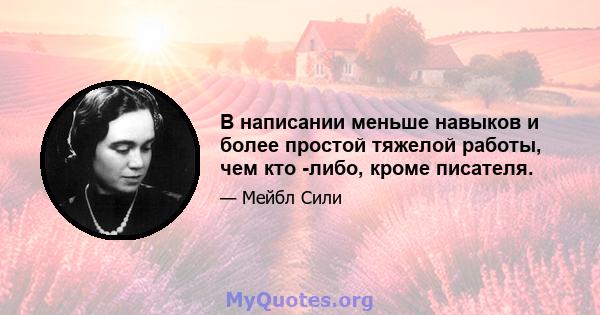 В написании меньше навыков и более простой тяжелой работы, чем кто -либо, кроме писателя.

— Мейбл Сили

MyQuotes.org